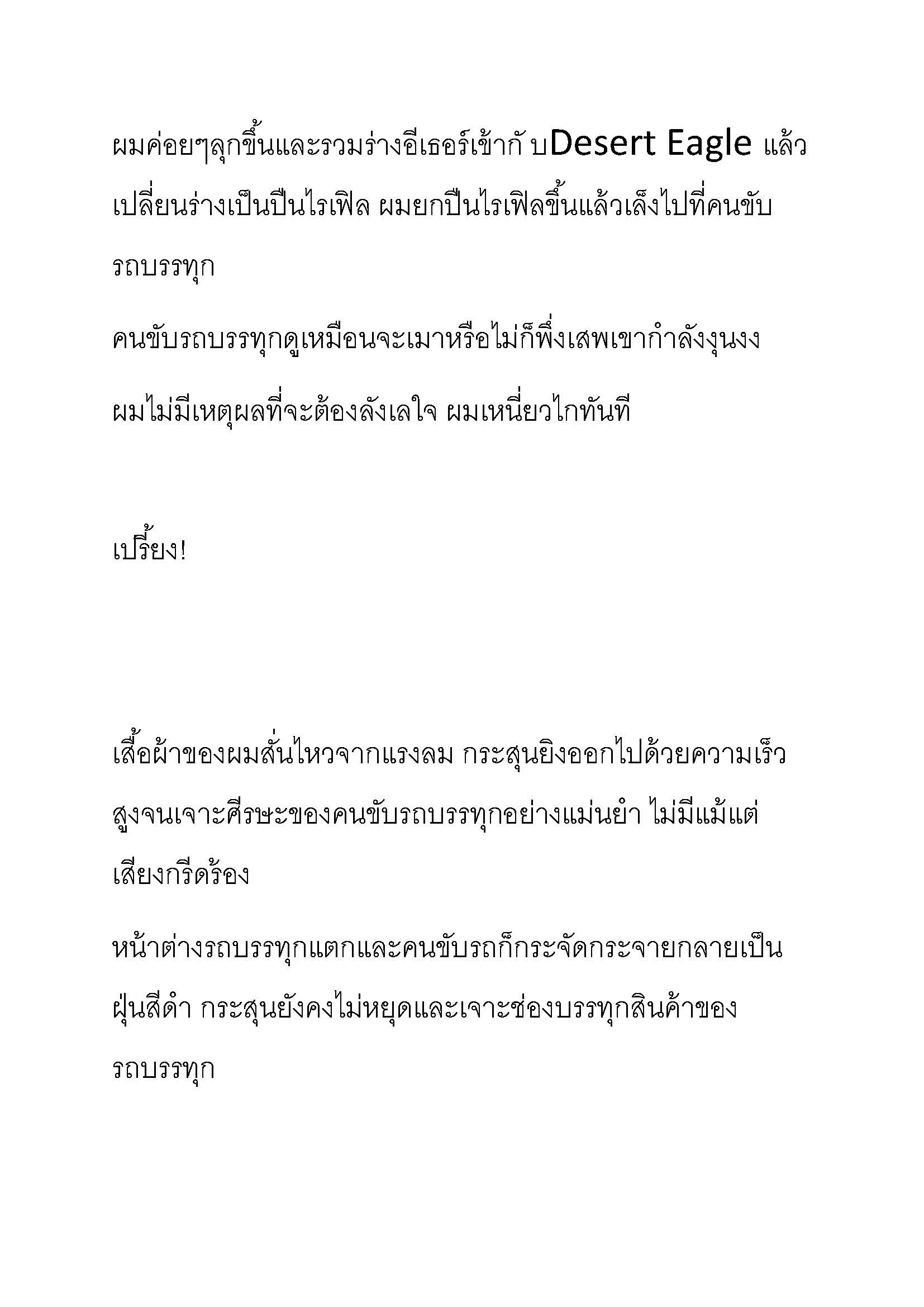 ผมค่อยๆลุกขึ้นและรวมร่างอีเธอร์เข้ากั บDesert Eagle แล้วเปลี่ยนร่างเป็นปืนไรเฟิล ผมยกปืนไรเฟิลขึ้นแล้วเล็งไปที่คนขับรถบรรทุก

คนขับรถบรรทุกดูเหมือนจะเมาหรือไม่ก็พึ่งเสพเขากำลังงุนงง ผมไม่มีเหตุผลที่จะต้องลังเลใจ ผมเหนี่ยวไกทันที

เปรี้ยง!

เสื้อผ้าของผมสั่นไหวจากแรงลม กระสุนยิงออกไปด้วยความเร็วสูงจนเจาะศีรษะของคนขับรถบรรทุกอย่างแม่นยำ ไม่มีแม้แต่เสียงกรีดร้อง

หน้าต่างรถบรรทุกแตกและคนขับรถก็กระจัดกระจายกลายเป็นฝุ่นสีดำ กระสุนยังคงไม่หยุดและเจาะช่องบรรทุกสินค้าของรถบรรทุก